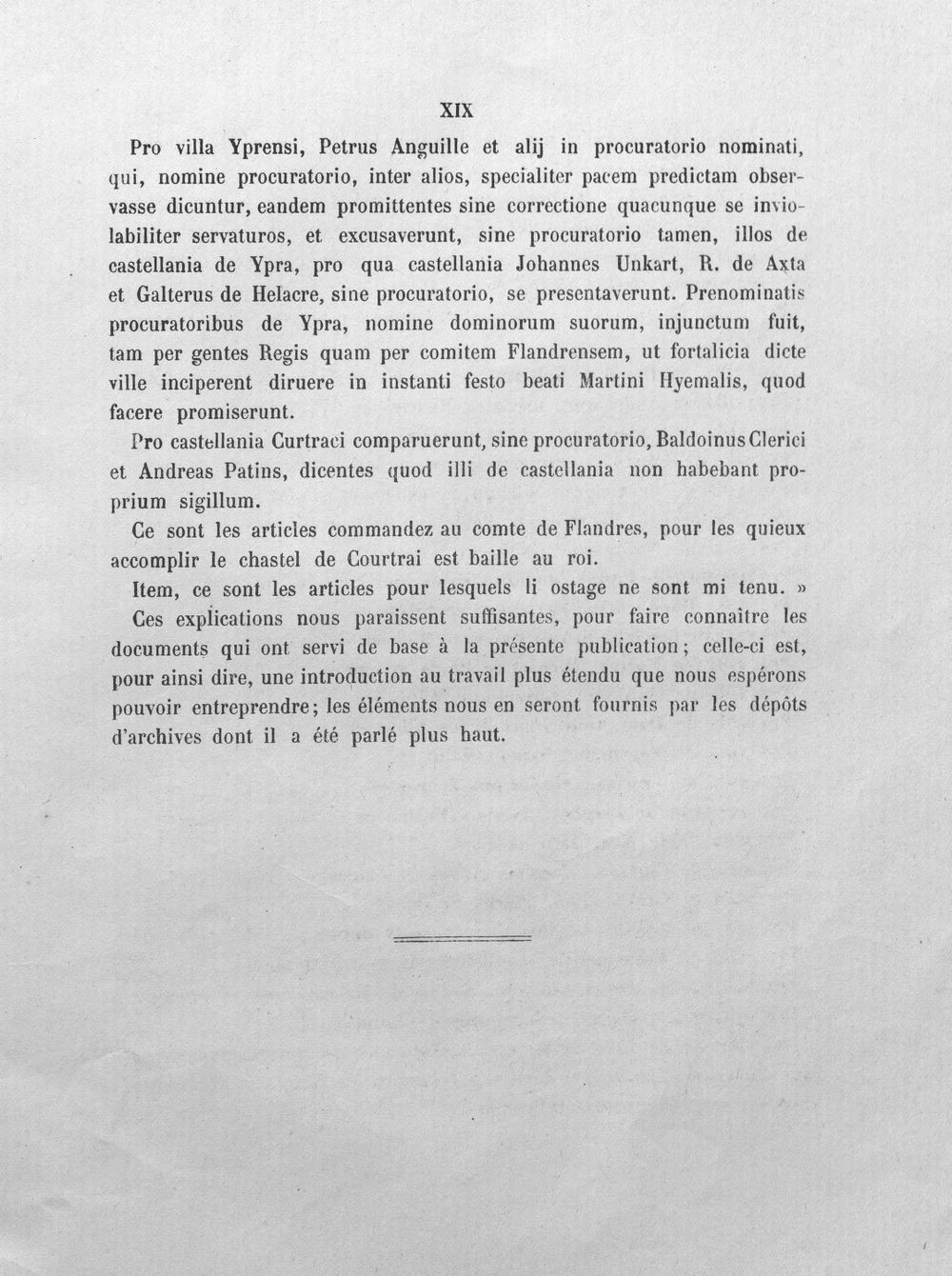 XIX

Pro villa Yprensi, Petrus Anguille et alij in procuratorio nominati, qui, nomine procuratorio, inter alios, specialiter pacem predictam observasse dicuntur, eandem promittentes sine correctione quacunque se inviolabiliter servaturos, et excusaverunt, sine procuratorio tamen, illos de castellania de Ypra, pro qua castellania Johannes Unkart, R. de Axta et Galterus de Helacre, sine procuratorio, se presentaverunt. Prenominatis procuratoribus de Ypra, nomine dominorum suorum, injunctum fuit, tam per gentes Regis quam per comitem Flandrensem, ut fortalicia dicte ville inciperent diruere in instanti festo beati Martini Hyemalis, quod facere promiserunt.

Pro castellania Curtraci comparuerunt, sine procuratorio, Baldoinus Clerici et Andreas Patins, dicentes quod illi de castellania non habebant proprium sigillum.

Ce sont les articles commandez au comte de Flandres, pour les quieux accomplir le chastel de Courtrai est baille au roi.

Item, ce sont les articles pour lesquels li ostage ne sont mi tenu. »

Ces explications nous paraissent suffisantes, pour faire connaître les documents qui ont servi de base à la présente publication; celle-ci est, pour ainsi dire, une introduction au travail plus étendu que nous espérons pouvoir entreprendre; les éléments nous en seront fournis par les dépôts d'archives dont il a été parlé plus haut.